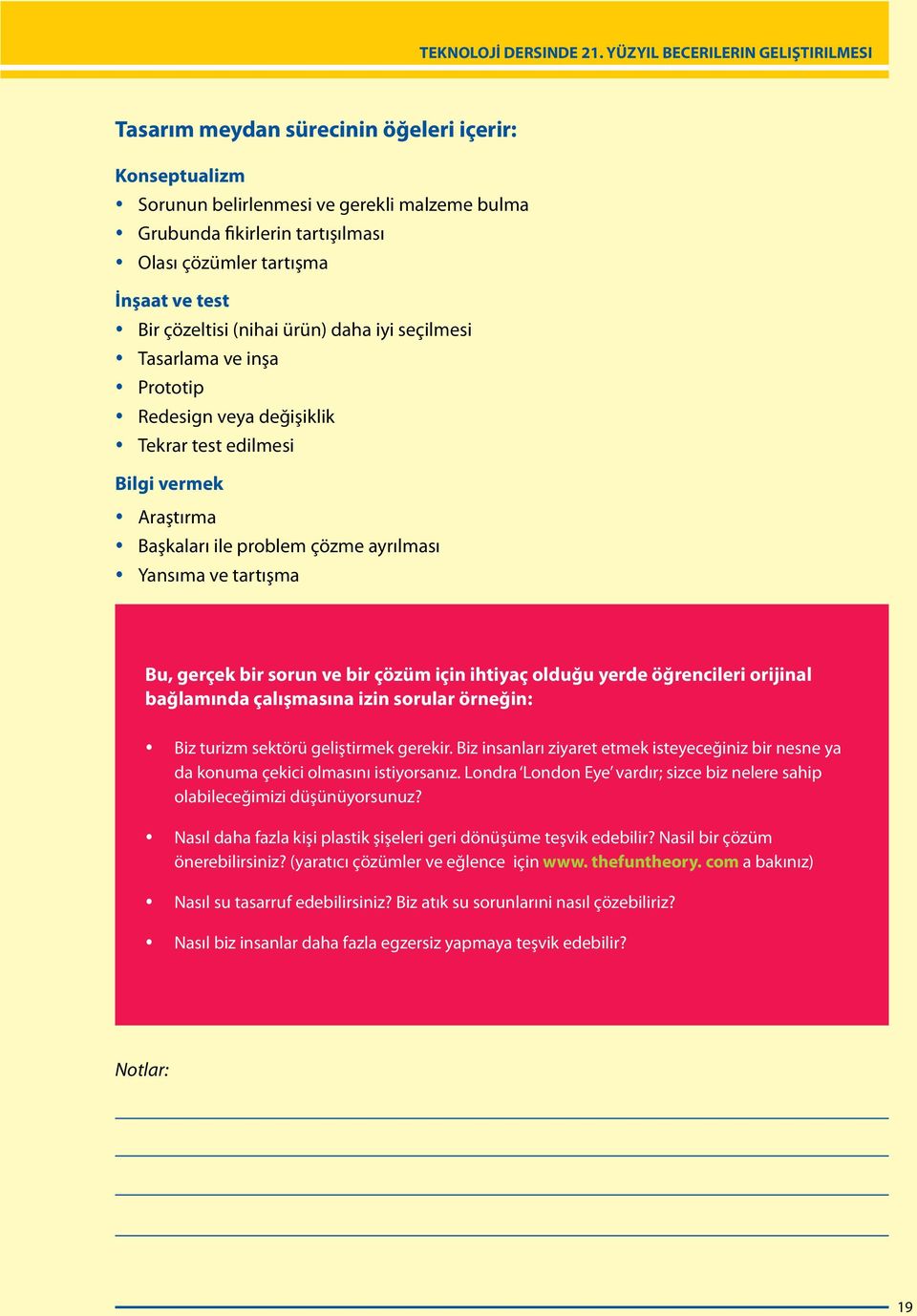 TEKNOLOJİ DERSINDE 21. YÜZYIL BECERILERIN GELIŞTIRILMESI

Tasarım meydan sürecinin öğeleri içerir:

Konseptualizm
• Sorunun belirlenmesi ve gerekli malzeme bulma
• Grubunda fikirlerin tartışılması
• Olası çözümler tartışma

İnşaat ve test
• Bir çözeltisi (nihai ürün) daha iyi seçilmesi
• Tasarlama ve inşa
• Prototip
• Redesign veya değişiklik
• Tekrar test edilmesi

Bilgi vermek
• Araştırma
• Başkaları ile problem çözme ayrılması
• Yansıma ve tartışma

Bu, gerçek bir sorun ve bir çözüm için ihtiyaç olduğu yerde öğrencileri orijinal bağlamında çalışmasına izin sorular örneğin:

• Biz turizm sektörü geliştirmek gerekir. Biz insanları ziyaret etmek isteyeceğiniz bir nesne ya da konuma çekici olmasını istiyorsanız. Londra 'London Eye' vardır; sizce biz nelere sahip olabileceğimizi düşünüyorsunuz?

• Nasıl daha fazla kişi plastik şişeleri geri dönüşüme teşvik edebilir? Nasil bir çözüm önerebilirsiniz? (yaratıcı çözümler ve eğlence için www. thefuntheory. com a bakınız)

• Nasıl su tasarruf edebilirsiniz? Biz atık su sorunlarını nasıl çözebiliriz?

• Nasıl biz insanlar daha fazla egzersiz yapmaya teşvik edebilir?

Notlar:

19